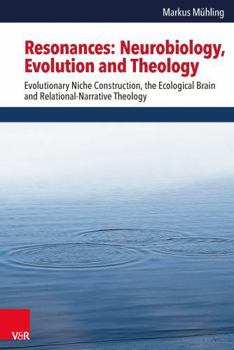 Markus Mühling

Resonances: Neurobiology, Evolution and Theology

Evolutionary Niche Construction, the Ecological Brain and Relational-Narrative Theology

V&R